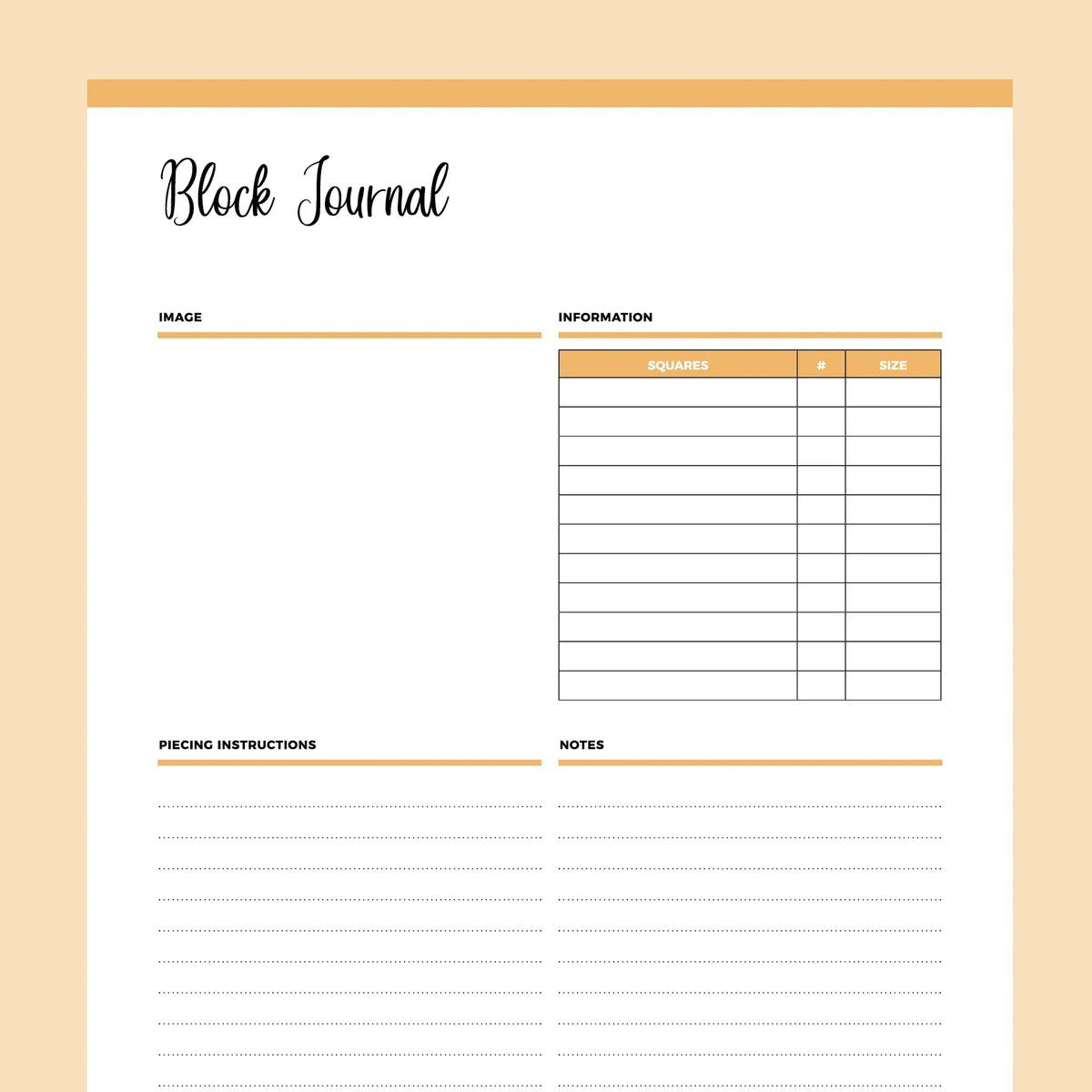 Block Journal

IMAGE

INFORMATION

| SQUARES | # | SIZE |
|---|---|---|
| | | |
| | | |
| | | |
| | | |
| | | |
| | | |
| | | |
| | | |
| | | |
| | | |
| | | |

PIECING INSTRUCTIONS

NOTES